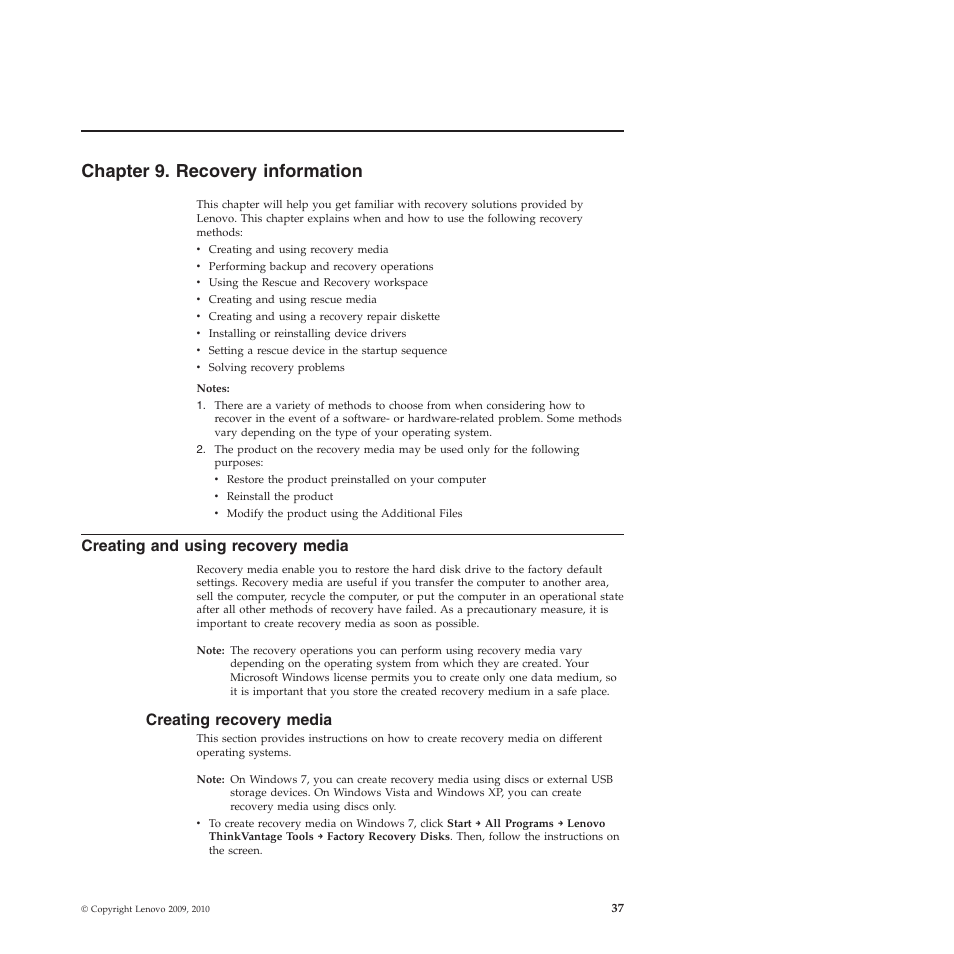 Chapter 9. Recovery information

This chapter will help you get familiar with recovery solutions provided by Lenovo. This chapter explains when and how to use the following recovery methods:

• Creating and using recovery media
• Performing backup and recovery operations
• Using the Rescue and Recovery workspace
• Creating and using rescue media
• Creating and using a recovery repair diskette
• Installing or reinstalling device drivers
• Setting a rescue device in the startup sequence
• Solving recovery problems

Notes:
1. There are a variety of methods to choose from when considering how to recover in the event of a software- or hardware-related problem. Some methods vary depending on the type of your operating system.
2. The product on the recovery media may be used only for the following purposes:
• Restore the product preinstalled on your computer
• Reinstall the product
• Modify the product using the Additional Files

Creating and using recovery media

Recovery media enable you to restore the hard disk drive to the factory default settings. Recovery media are useful if you transfer the computer to another area, sell the computer, recycle the computer, or put the computer in an operational state after all other methods of recovery have failed. As a precautionary measure, it is important to create recovery media as soon as possible.

Note: The recovery operations you can perform using recovery media vary depending on the operating system from which they are created. Your Microsoft Windows license permits you to create only one data medium, so it is important that you store the created recovery medium in a safe place.

Creating recovery media

This section provides instructions on how to create recovery media on different operating systems.

Note: On Windows 7, you can create recovery media using discs or external USB storage devices. On Windows Vista and Windows XP, you can create recovery media using discs only.

• To create recovery media on Windows 7, click Start → All Programs → Lenovo ThinkVantage Tools → Factory Recovery Disks. Then, follow the instructions on the screen.

© Copyright Lenovo 2009, 2010

37